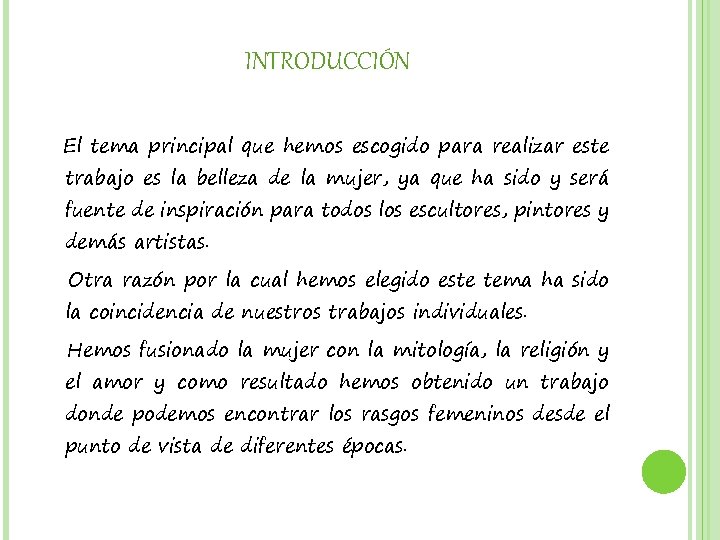 INTRODUCCIÓN

El tema principal que hemos escogido para realizar este trabajo es la belleza de la mujer, ya que ha sido y será fuente de inspiración para todos los escultores, pintores y demás artistas.

Otra razón por la cual hemos elegido este tema ha sido la coincidencia de nuestros trabajos individuales.

Hemos fusionado la mujer con la mitología, la religión y el amor y como resultado hemos obtenido un trabajo donde podemos encontrar los rasgos femeninos desde el punto de vista de diferentes épocas.